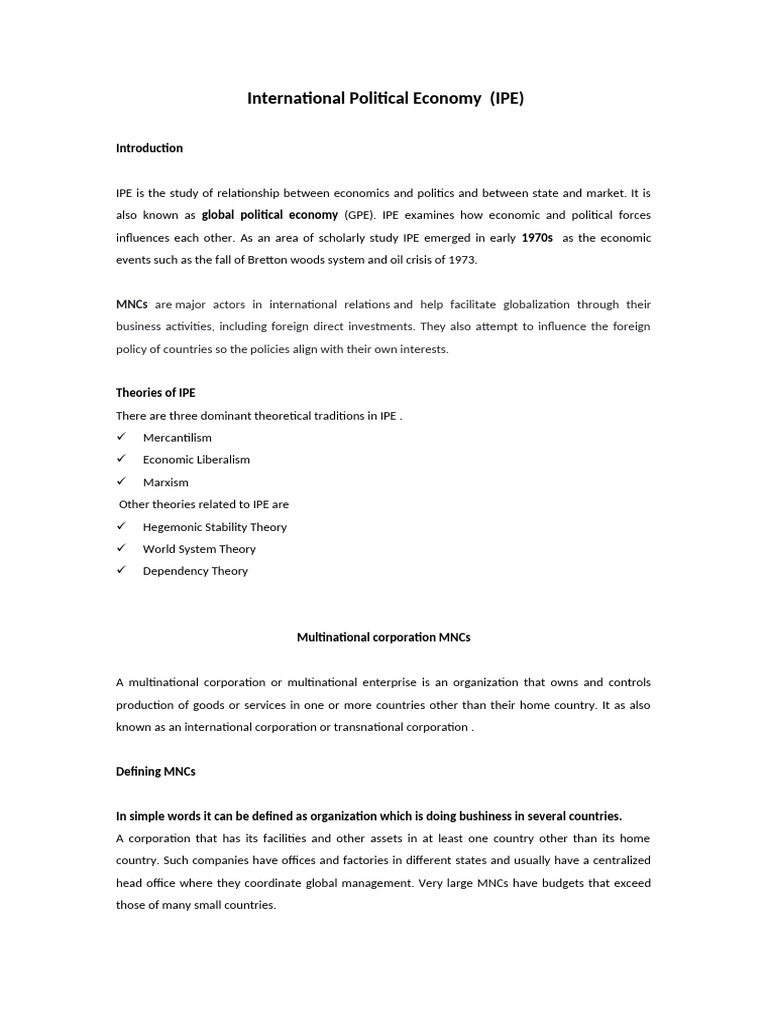 International Political Economy (IPE)

Introduction

IPE is the study of relationship between economics and politics and between state and market. It is also known as global political economy (GPE). IPE examines how economic and political forces influences each other. As an area of scholarly study IPE emerged in early 1970s as the economic events such as the fall of Bretton woods system and oil crisis of 1973.

MNCs are major actors in international relations and help facilitate globalization through their business activities, including foreign direct investments. They also attempt to influence the foreign policy of countries so the policies align with their own interests.

Theories of IPE
There are three dominant theoretical traditions in IPE .
✓ Mercantilism
✓ Economic Liberalism
✓ Marxism
Other theories related to IPE are
✓ Hegemonic Stability Theory
✓ World System Theory
✓ Dependency Theory

Multinational corporation MNCs

A multinational corporation or multinational enterprise is an organization that owns and controls production of goods or services in one or more countries other than their home country. It as also known as an international corporation or transnational corporation .

Defining MNCs

In simple words it can be defined as organization which is doing bushiness in several countries.
A corporation that has its facilities and other assets in at least one country other than its home country. Such companies have offices and factories in different states and usually have a centralized head office where they coordinate global management. Very large MNCs have budgets that exceed those of many small countries.